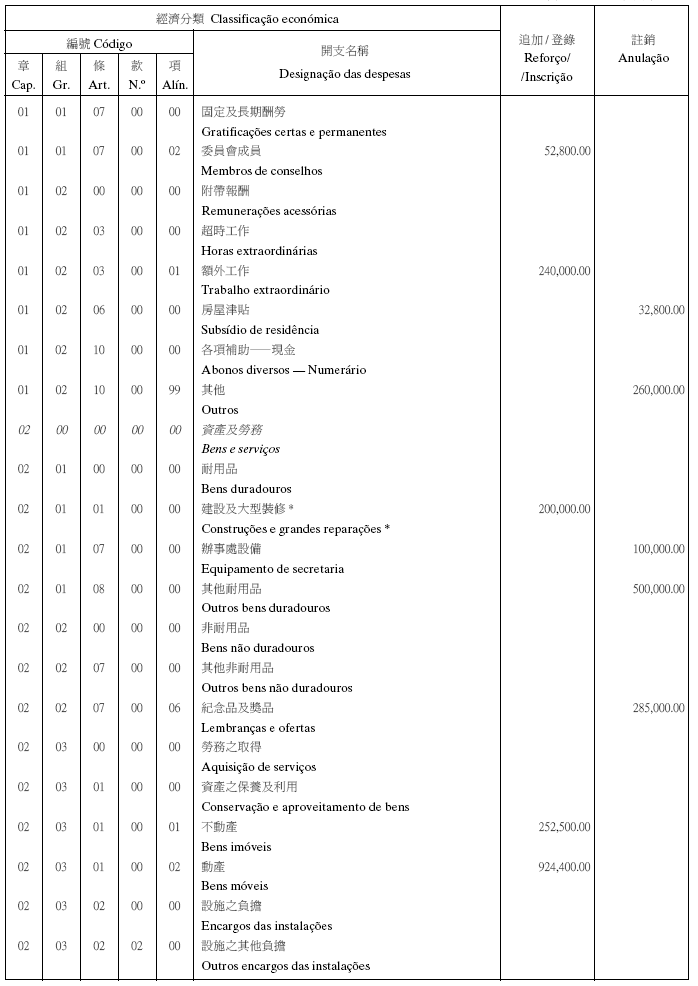 | 經濟分類 Classificação económica | | | | | | 追加 / 登錄 Reforço/ /Inscrição | 註銷 Anulação |
|---|---|---|---|---|---|---|---|
| 編號 Código | | | | | 開支名稱 Designação das despesas | | |
| 章 Cap. | 組 Gr. | 條 Art. | 款 N.º | 項 Alín. | | | |
| 01 | 01 | 07 | 00 | 00 | 固定及長期酬勞 Gratificações certas e permanentes | | |
| 01 | 01 | 07 | 00 | 02 | 委員會成員 Membros de conselhos | 52,800.00 | |
| 01 | 02 | 00 | 00 | 00 | 附帶報酬 Remunerações acessórias | | |
| 01 | 02 | 03 | 00 | 00 | 超時工作 Horas extraordinárias | | |
| 01 | 02 | 03 | 00 | 01 | 額外工作 Trabalho extraordinário | 240,000.00 | |
| 01 | 02 | 06 | 00 | 00 | 房屋津貼 Subsídio de residência | | 32,800.00 |
| 01 | 02 | 10 | 00 | 00 | 各項補助——現金 Abonos diversos — Numerário | | |
| 01 | 02 | 10 | 00 | 99 | 其他 Outros | | 260,000.00 |
| 02 | 00 | 00 | 00 | 00 | 資產及勞務 Bens e serviços | | |
| 02 | 01 | 00 | 00 | 00 | 耐用品 Bens duradouros | | |
| 02 | 01 | 01 | 00 | 00 | 建設及大型裝修 * Construções e grandes reparações * | 200,000.00 | |
| 02 | 01 | 07 | 00 | 00 | 辦事處設備 Equipamento de secretaria | | 100,000.00 |
| 02 | 01 | 08 | 00 | 00 | 其他耐用品 Outros bens duradouros | | 500,000.00 |
| 02 | 02 | 00 | 00 | 00 | 非耐用品 Bens não duradouros | | |
| 02 | 02 | 07 | 00 | 00 | 其他非耐用品 Outros bens não duradouros | | |
| 02 | 02 | 07 | 00 | 06 | 紀念品及獎品 Lembranças e ofertas | | 285,000.00 |
| 02 | 03 | 00 | 00 | 00 | 勞務之取得 Aquisição de serviços | | |
| 02 | 03 | 01 | 00 | 00 | 資產之保養及利用 Conservação e aproveitamento de bens | | |
| 02 | 03 | 01 | 00 | 01 | 不動產 Bens imóveis | 252,500.00 | |
| 02 | 03 | 01 | 00 | 02 | 動產 Bens móveis | 924,400.00 | |
| 02 | 03 | 02 | 00 | 00 | 設施之負擔 Encargos das instalações | | |
| 02 | 03 | 02 | 02 | 00 | 設施之其他負擔 Outros encargos das instalações | | |